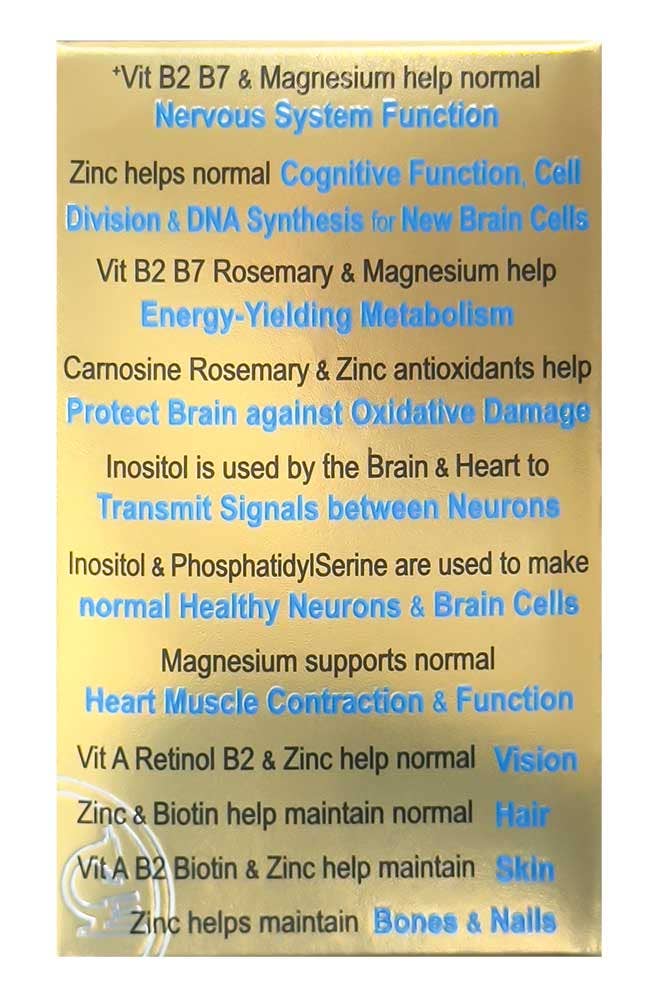 ⁺Vit B2 B7 & Magnesium help normal Nervous System Function

Zinc helps normal Cognitive Function, Cell Division & DNA Synthesis for New Brain Cells

Vit B2 B7 Rosemary & Magnesium help Energy-Yielding Metabolism

Carnosine Rosemary & Zinc antioxidants help Protect Brain against Oxidative Damage

Inositol is used by the Brain & Heart to Transmit Signals between Neurons

Inositol & PhosphatidylSerine are used to make normal Healthy Neurons & Brain Cells

Magnesium supports normal Heart Muscle Contraction & Function

Vit A Retinol B2 & Zinc help normal Vision

Zinc & Biotin help maintain normal Hair

Vit A B2 Biotin & Zinc help maintain Skin

Zinc helps maintain Bones & Nails